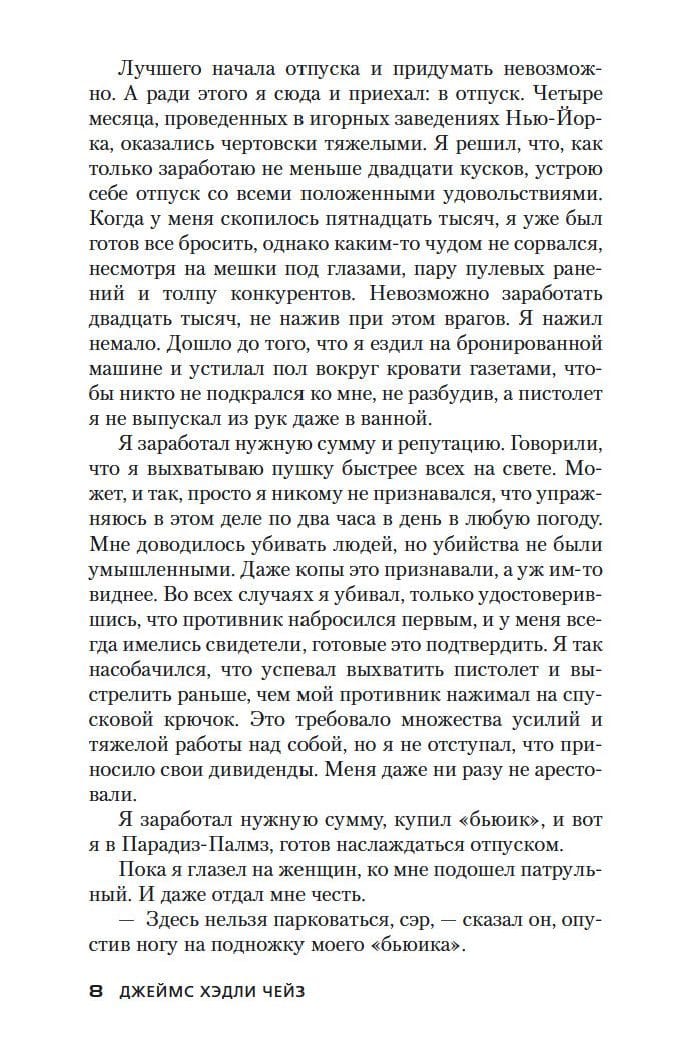 Лучшего начала отпуска и придумать невозможно. А ради этого я сюда и приехал: в отпуск. Четыре месяца, проведенных в игорных заведениях Нью-Йорка, оказались чертовски тяжелыми. Я решил, что, как только заработаю не меньше двадцати кусков, устрою себе отпуск со всеми положенными удовольствиями. Когда у меня скопилось пятнадцать тысяч, я уже был готов все бросить, однако каким-то чудом не сорвался, несмотря на мешки под глазами, пару пулевых ранений и толпу конкурентов. Невозможно заработать двадцать тысяч, не нажив при этом врагов. Я нажил немало. Дошло до того, что я ездил на бронированной машине и устилал пол вокруг кровати газетами, чтобы никто не подкрался ко мне, не разбудив, а пистолет я не выпускал из рук даже в ванной.

Я заработал нужную сумму и репутацию. Говорили, что я выхватываю пушку быстрее всех на свете. Может, и так, просто я никому не признавался, что упражняюсь в этом деле по два часа в день в любую погоду. Мне доводилось убивать людей, но убийства не были умышленными. Даже копы это признавали, а уж им-то виднее. Во всех случаях я убивал, только удостоверившись, что противник набросился первым, и у меня всегда имелись свидетели, готовые это подтвердить. Я так насобачился, что успевал выхватить пистолет и выстрелить раньше, чем мой противник нажимал на спусковой крючок. Это требовало множества усилий и тяжелой работы над собой, но я не отступал, что приносило свои дивиденды. Меня даже ни разу не арестовали.

Я заработал нужную сумму, купил «бьюик», и вот я в Парадиз-Палмз, готов наслаждаться отпуском.

Пока я глазел на женщин, ко мне подошел патрульный. И даже отдал мне честь.

— Здесь нельзя парковаться, сэр, — сказал он, опустив ногу на подножку моего «бьюика».

8 ДЖЕЙМС ХЭДЛИ ЧЕЙЗ